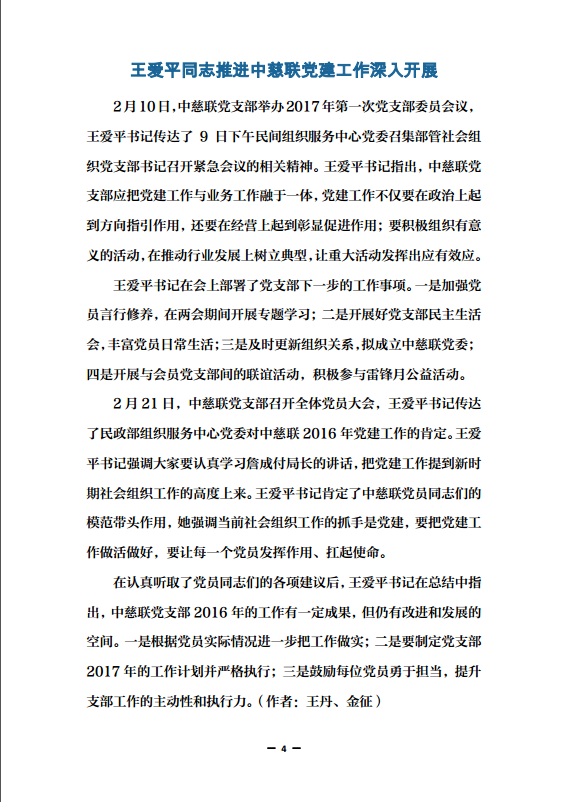 王爱平同志推进中慈联党建工作深入开展

2月10日，中慈联党支部举办2017年第一次党支部委员会议，王爱平书记传达了 9 日下午民间组织服务中心党委召集部管社会组织党支部书记召开紧急会议的相关精神。王爱平书记指出，中慈联党支部应把党建工作与业务工作融于一体，党建工作不仅要在政治上起到方向指引作用，还要在经营上起到彰显促进作用；要积极组织有意义的活动，在推动行业发展上树立典型，让重大活动发挥出应有效应。

王爱平书记在会上部署了党支部下一步的工作事项。一是加强党员言行修养，在两会期间开展专题学习；二是开展好党支部民主生活会，丰富党员日常生活；三是及时更新组织关系，拟成立中慈联党委；四是开展与会员党支部间的联谊活动，积极参与雷锋月公益活动。

2月21日，中慈联党支部召开全体党员大会，王爱平书记传达了民政部组织服务中心党委对中慈联2016年党建工作的肯定。王爱平书记强调大家要认真学习詹成付局长的讲话，把党建工作提到新时期社会组织工作的高度上来。王爱平书记肯定了中慈联党员同志们的模范带头作用，她强调当前社会组织工作的抓手是党建，要把党建工作做活做好，要让每一个党员发挥作用、扛起使命。

在认真听取了党员同志们的各项建议后，王爱平书记在总结中指出，中慈联党支部2016年的工作有一定成果，但仍有改进和发展的空间。一是根据党员实际情况进一步把工作做实；二是要制定党支部2017年的工作计划并严格执行；三是鼓励每位党员勇于担当，提升支部工作的主动性和执行力。(作者：王丹、金征)

— 4 —